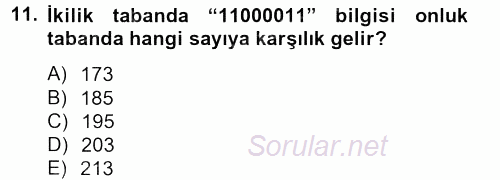 11. İkilik tabanda “11000011” bilgisi onluk tabanda hangi sayıya karşılık gelir?

A) 173
B) 185
C) 195
D) 203
E) 213

Sorular.net